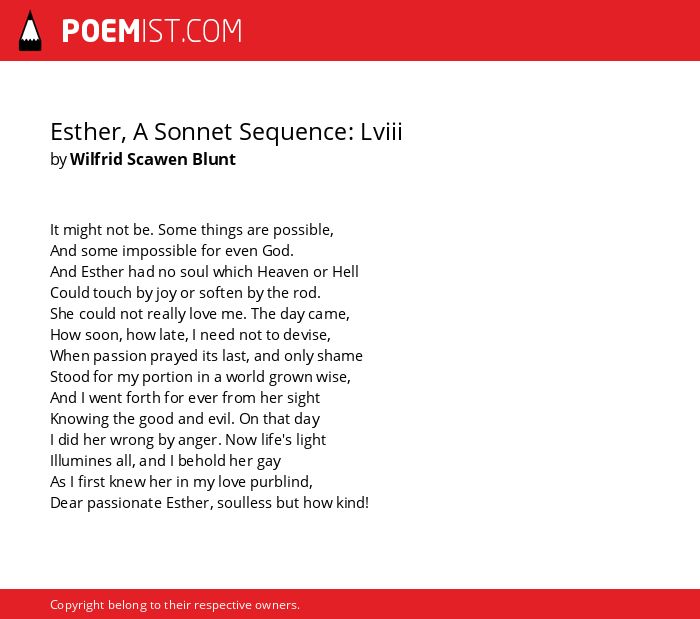 POEMIST.COM

Esther, A Sonnet Sequence: Lviii
by Wilfrid Scawen Blunt

It might not be. Some things are possible,
And some impossible for even God.
And Esther had no soul which Heaven or Hell
Could touch by joy or soften by the rod.
She could not really love me. The day came,
How soon, how late, I need not to devise,
When passion prayed its last, and only shame
Stood for my portion in a world grown wise,
And I went forth for ever from her sight
Knowing the good and evil. On that day
I did her wrong by anger. Now life's light
Illumines all, and I behold her gay
As I first knew her in my love purblind,
Dear passionate Esther, soulless but how kind!

Copyright belong to their respective owners.